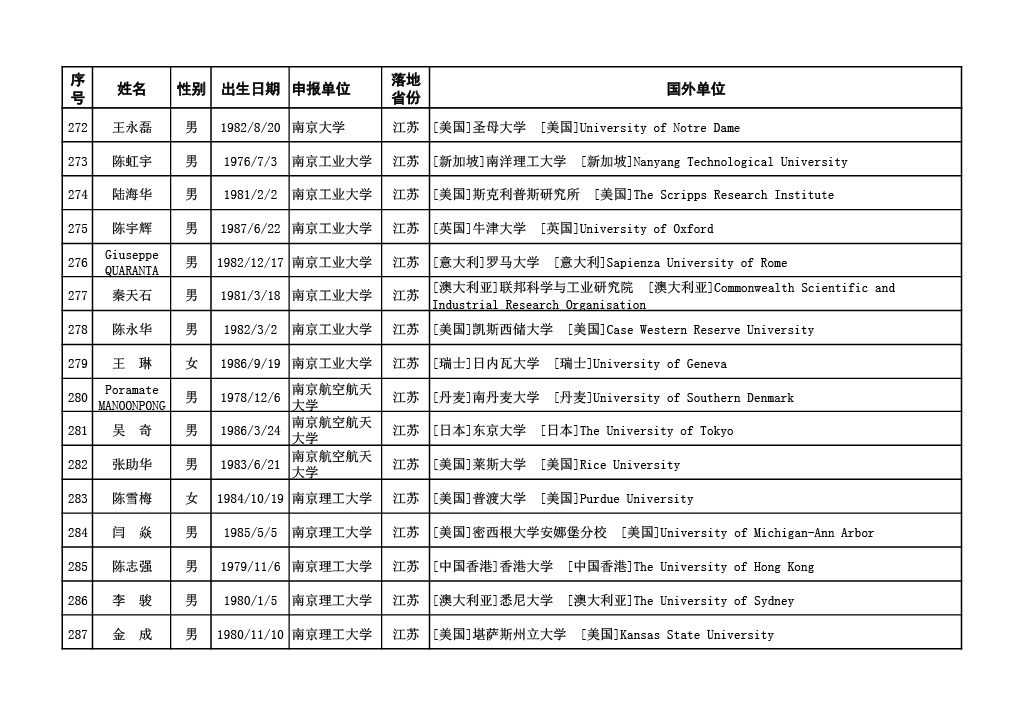 | 序号 | 姓名 | 性别 | 出生日期 | 申报单位 | 落地省份 | 国外单位 |
|---|---|---|---|---|---|---|
| 272 | 王永磊 | 男 | 1982/8/20 | 南京大学 | 江苏 | [美国]圣母大学 [美国]University of Notre Dame |
| 273 | 陈虹宇 | 男 | 1976/7/3 | 南京工业大学 | 江苏 | [新加坡]南洋理工大学 [新加坡]Nanyang Technological University |
| 274 | 陆海华 | 男 | 1981/2/2 | 南京工业大学 | 江苏 | [美国]斯克利普斯研究所 [美国]The Scripps Research Institute |
| 275 | 陈宇辉 | 男 | 1987/6/22 | 南京工业大学 | 江苏 | [英国]牛津大学 [英国]University of Oxford |
| 276 | Giuseppe QUARANTA | 男 | 1982/12/17 | 南京工业大学 | 江苏 | [意大利]罗马大学 [意大利]Sapienza University of Rome |
| 277 | 秦天石 | 男 | 1981/3/18 | 南京工业大学 | 江苏 | [澳大利亚]联邦科学与工业研究院 [澳大利亚]Commonwealth Scientific and Industrial Research Organisation |
| 278 | 陈永华 | 男 | 1982/3/2 | 南京工业大学 | 江苏 | [美国]凯斯西储大学 [美国]Case Western Reserve University |
| 279 | 王 琳 | 女 | 1986/9/19 | 南京工业大学 | 江苏 | [瑞士]日内瓦大学 [瑞士]University of Geneva |
| 280 | Poramate MANOONPONG | 男 | 1978/12/6 | 南京航空航天大学 | 江苏 | [丹麦]南丹麦大学 [丹麦]University of Southern Denmark |
| 281 | 吴 奇 | 男 | 1986/3/24 | 南京航空航天大学 | 江苏 | [日本]东京大学 [日本]The University of Tokyo |
| 282 | 张助华 | 男 | 1983/6/21 | 南京航空航天大学 | 江苏 | [美国]莱斯大学 [美国]Rice University |
| 283 | 陈雪梅 | 女 | 1984/10/19 | 南京理工大学 | 江苏 | [美国]普渡大学 [美国]Purdue University |
| 284 | 闫 焱 | 男 | 1985/5/5 | 南京理工大学 | 江苏 | [美国]密西根大学安娜堡分校 [美国]University of Michigan-Ann Arbor |
| 285 | 陈志强 | 男 | 1979/11/6 | 南京理工大学 | 江苏 | [中国香港]香港大学 [中国香港]The University of Hong Kong |
| 286 | 李 骏 | 男 | 1980/1/5 | 南京理工大学 | 江苏 | [澳大利亚]悉尼大学 [澳大利亚]The University of Sydney |
| 287 | 金 成 | 男 | 1980/11/10 | 南京理工大学 | 江苏 | [美国]堪萨斯州立大学 [美国]Kansas State University |